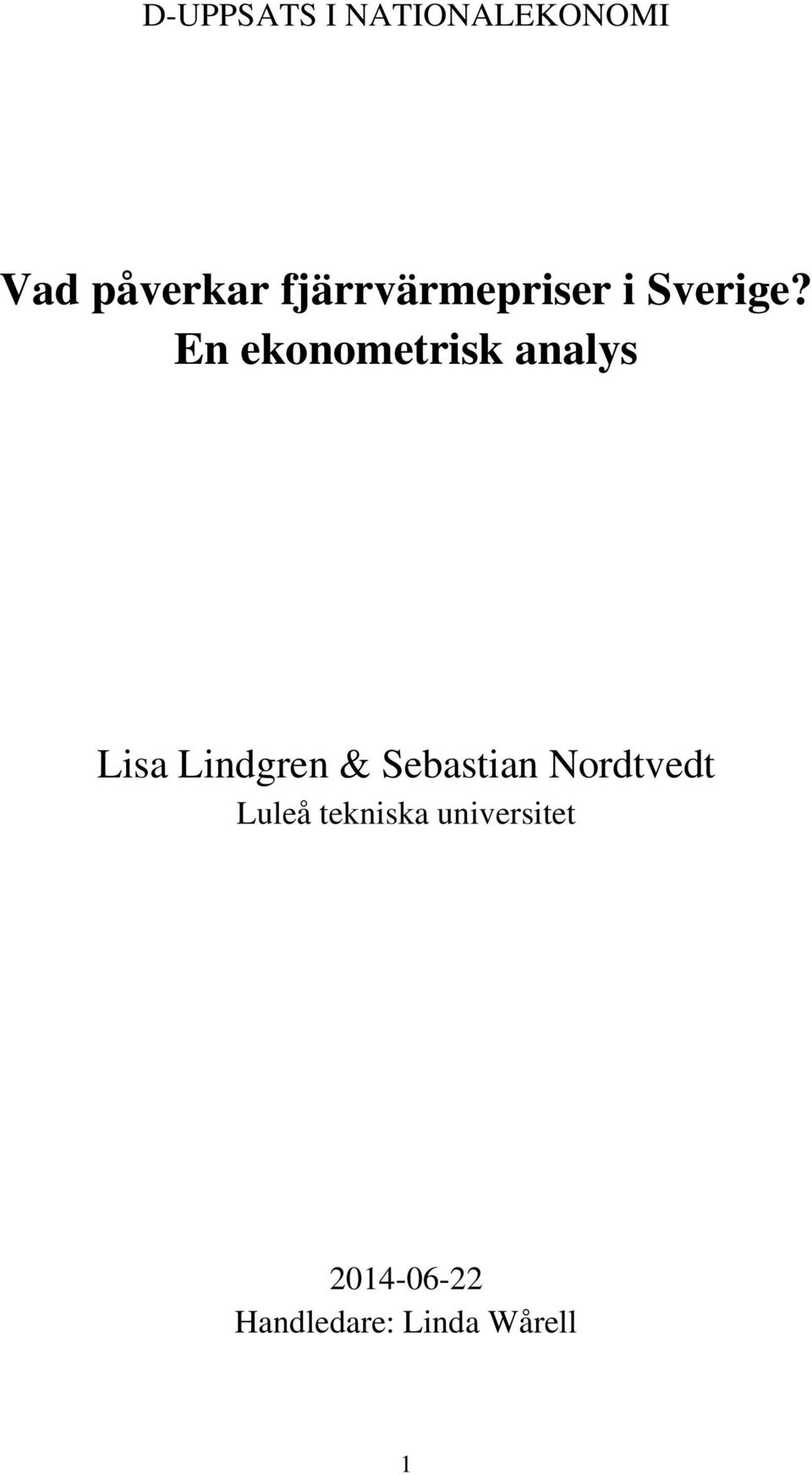 D-UPPSATS I NATIONALEKONOMI

Vad påverkar fjärrvärmepriser i Sverige? En ekonometrisk analys

Lisa Lindgren & Sebastian Nordtvedt
Luleå tekniska universitet

2014-06-22
Handledare: Linda Wårell

1